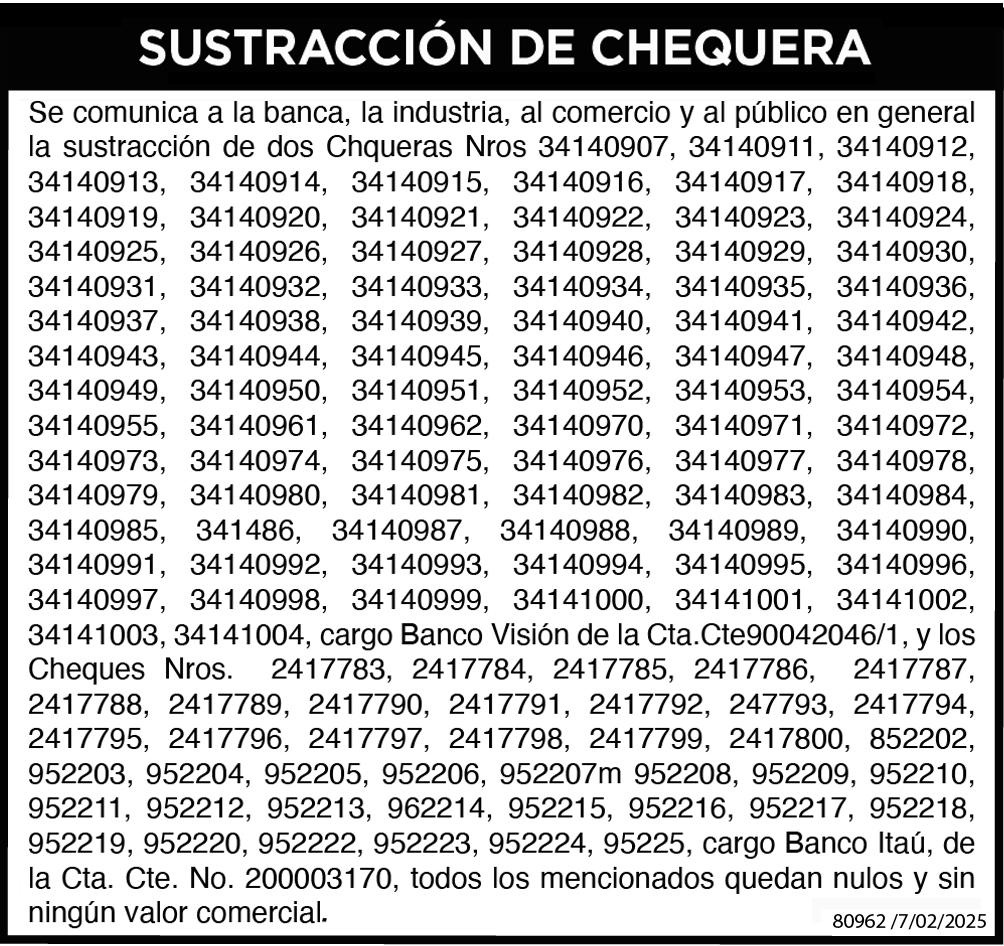 SUSTRACCIÓN DE CHEQUERA

Se comunica a la banca, la industria, al comercio y al público en general la sustracción de dos Chqueras Nros 34140907, 34140911, 34140912, 34140913, 34140914, 34140915, 34140916, 34140917, 34140918, 34140919, 34140920, 34140921, 34140922, 34140923, 34140924, 34140925, 34140926, 34140927, 34140928, 34140929, 34140930, 34140931, 34140932, 34140933, 34140934, 34140935, 34140936, 34140937, 34140938, 34140939, 34140940, 34140941, 34140942, 34140943, 34140944, 34140945, 34140946, 34140947, 34140948, 34140949, 34140950, 34140951, 34140952, 34140953, 34140954, 34140955, 34140961, 34140962, 34140970, 34140971, 34140972, 34140973, 34140974, 34140975, 34140976, 34140977, 34140978, 34140979, 34140980, 34140981, 34140982, 34140983, 34140984, 34140985, 341486, 34140987, 34140988, 34140989, 34140990, 34140991, 34140992, 34140993, 34140994, 34140995, 34140996, 34140997, 34140998, 34140999, 34141000, 34141001, 34141002, 34141003, 34141004, cargo Banco Visión de la Cta.Cte90042046/1, y los Cheques Nros. 2417783, 2417784, 2417785, 2417786, 2417787, 2417788, 2417789, 2417790, 2417791, 2417792, 247793, 2417794, 2417795, 2417796, 2417797, 2417798, 2417799, 2417800, 852202, 952203, 952204, 952205, 952206, 952207m 952208, 952209, 952210, 952211, 952212, 952213, 962214, 952215, 952216, 952217, 952218, 952219, 952220, 952222, 952223, 952224, 95225, cargo Banco Itaú, de la Cta. Cte. No. 200003170, todos los mencionados quedan nulos y sin ningún valor comercial.

80962 /7/02/2025